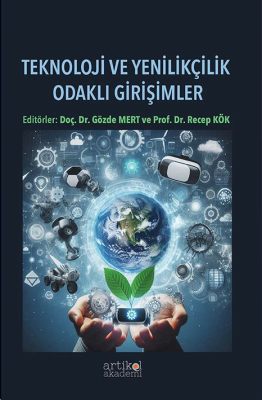 TEKNOLOJİ VE YENİLİKÇİLİK ODAKLI GİRİŞİMLER

Editörler: Doç. Dr. Gözde MERT ve Prof. Dr. Recep KÖK

artikel akademi